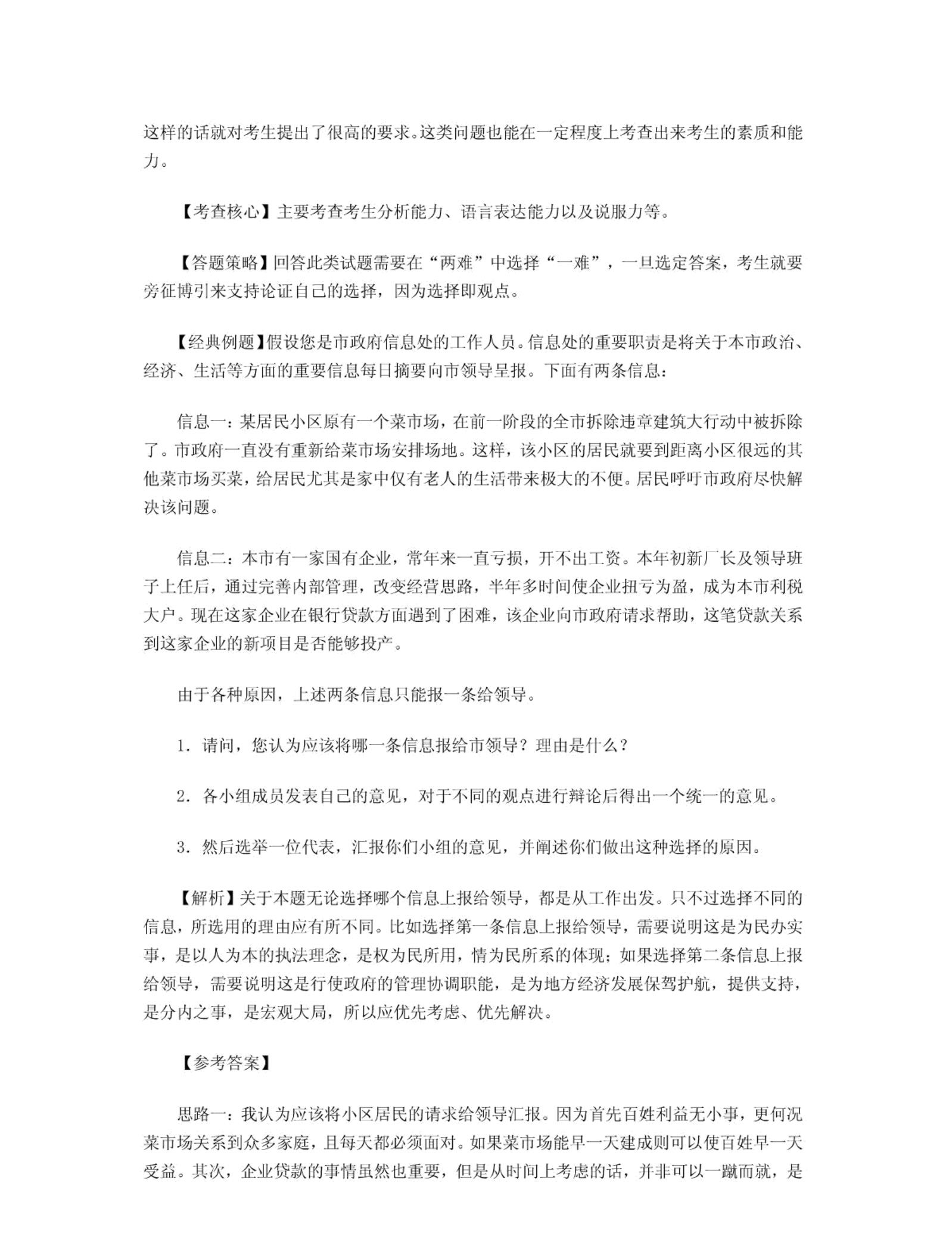 这样的话就对考生提出了很高的要求。这类问题也能在一定程度上考查出来考生的素质和能力。

【考查核心】主要考查考生分析能力、语言表达能力以及说服力等。

【答题策略】回答此类试题需要在“两难”中选择“一难”，一旦选定答案，考生就要旁征博引来支持论证自己的选择，因为选择即观点。

【经典例题】假设您是市政府信息处的工作人员。信息处的重要职责是将关于本市政治、经济、生活等方面的重要信息每日摘要向市领导呈报。下面有两条信息：

信息一：某居民小区原有一个菜市场，在前一阶段的全市拆除违章建筑大行动中被拆除了。市政府一直没有重新给菜市场安排场地。这样，该小区的居民就要到距离小区很远的其他菜市场买菜，给居民尤其是家中仅有老人的生活带来极大的不便。居民呼吁市政府尽快解决该问题。

信息二：本市有一家国有企业，常年来一直亏损，开不出工资。本年初新厂长及领导班子上任后，通过完善内部管理，改变经营思路，半年多时间使企业扭亏为盈，成为本市利税大户。现在这家企业在银行贷款方面遇到了困难，该企业向市政府请求帮助，这笔贷款关系到这家企业的新项目是否能够投产。

由于各种原因，上述两条信息只能报一条给领导。

1. 请问，您认为应该将哪一条信息报给市领导？理由是什么？

2. 各小组成员发表自己的意见，对于不同的观点进行辩论后得出一个统一的意见。

3. 然后选举一位代表，汇报你们小组的意见，并阐述你们做出这种选择的原因。

【解析】关于本题无论选择哪个信息上报给领导，都是从工作出发。只不过选择不同的信息，所选用的理由应有所不同。比如选择第一条信息上报给领导，需要说明这是为民办实事，是以人为本的执法理念，是权为民所用，情为民所系的体现；如果选择第二条信息上报给领导，需要说明这是行使政府的管理协调职能，是为地方经济发展保驾护航，提供支持，是分内之事，是宏观大局，所以应优先考虑、优先解决。

【参考答案】

思路一：我认为应该将小区居民的请求给领导汇报。因为首先百姓利益无小事，更何况菜市场关系到众多家庭，且每天都必须面对。如果菜市场能早一天建成则可以使百姓早一天受益。其次，企业贷款的事情虽然也重要，但是从时间上考虑的话，并非可以一蹴而就，是